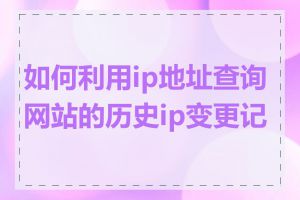 如何利用ip地址查询网站的历史ip变更记